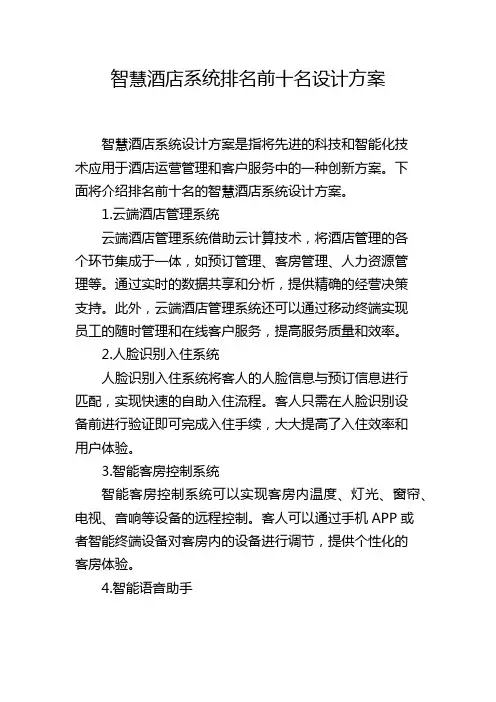 智慧酒店系统排名前十名设计方案

智慧酒店系统设计方案是指将先进的科技和智能化技术应用于酒店运营管理和客户服务中的一种创新方案。下面将介绍排名前十名的智慧酒店系统设计方案。

1.云端酒店管理系统

云端酒店管理系统借助云计算技术，将酒店管理的各个环节集成于一体，如预订管理、客房管理、人力资源管理等。通过实时的数据共享和分析，提供精确的经营决策支持。此外，云端酒店管理系统还可以通过移动终端实现员工的随时管理和在线客户服务，提高服务质量和效率。

2.人脸识别入住系统

人脸识别入住系统将客人的人脸信息与预订信息进行匹配，实现快速的自助入住流程。客人只需在人脸识别设备前进行验证即可完成入住手续，大大提高了入住效率和用户体验。

3.智能客房控制系统

智能客房控制系统可以实现客房内温度、灯光、窗帘、电视、音响等设备的远程控制。客人可以通过手机 APP 或者智能终端设备对客房内的设备进行调节，提供个性化的客房体验。

4.智能语音助手